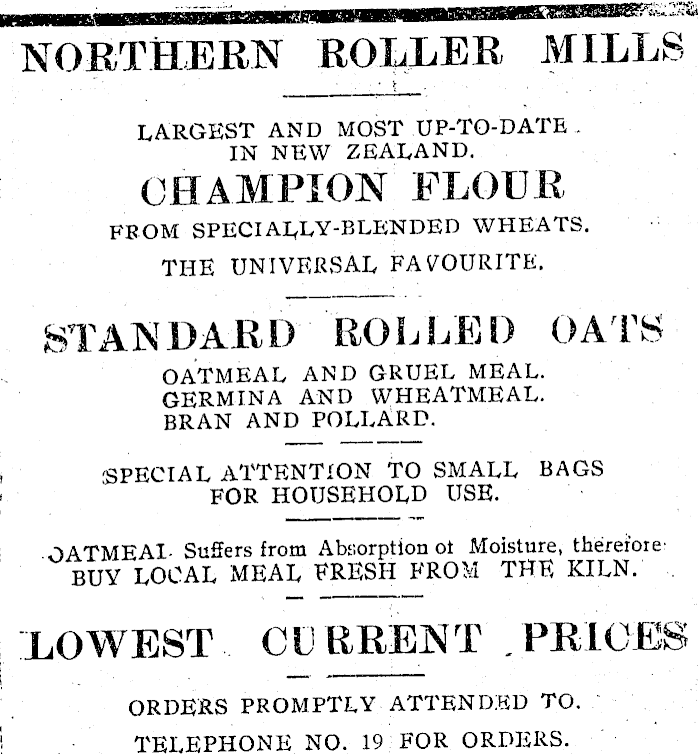 NORTHERN ROLLER MILLS

LARGEST AND MOST UP-TO-DATE IN NEW ZEALAND.

CHAMPION FLOUR

FROM SPECIALLY-BLENDED WHEATS.

THE UNIVERSAL FAVOURITE.

STANDARD ROLLED OATS

OATMEAL AND GRUEL MEAL.
GERMINA AND WHEATMEAL.
BRAN AND POLLARD.

SPECIAL ATTENTION TO SMALL BAGS FOR HOUSEHOLD USE.

OATMEAL Suffers from Absorption of Moisture, therefore BUY LOCAL MEAL FRESH FROM THE KILN.

LOWEST CURRENT PRICES

ORDERS PROMPTLY ATTENDED TO.

TELEPHONE NO. 19 FOR ORDERS.